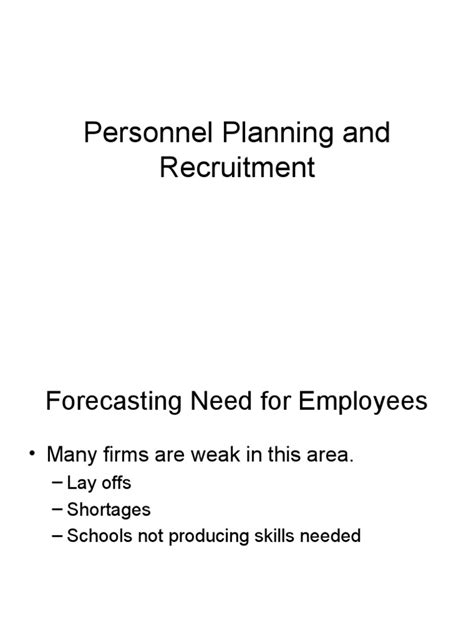 Personnel Planning and Recruitment

Forecasting Need for Employees

• Many firms are weak in this area.
– Lay offs
– Shortages
– Schools not producing skills needed